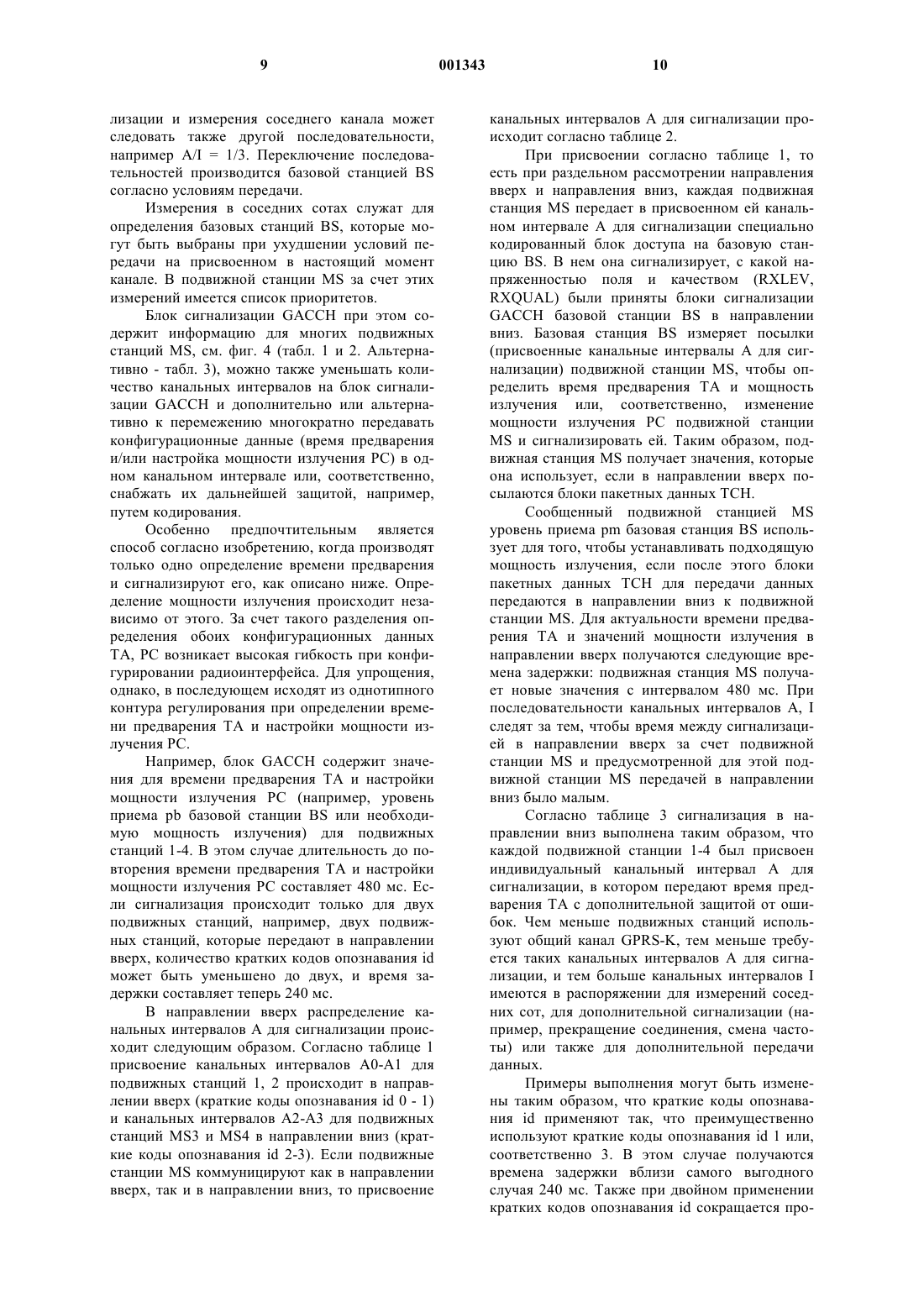 9 001343 10

лизации и измерения соседнего канала может следовать также другой последовательности, например A/I = 1/3. Переключение последовательностей производится базовой станцией BS согласно условиям передачи.

Измерения в соседних сотах служат для определения базовых станций BS, которые могут быть выбраны при ухудшении условий передачи на присвоенном в настоящий момент канале. В подвижной станции MS за счет этих измерений имеется список приоритетов.

Блок сигнализации GACCH при этом содержит информацию для многих подвижных станций MS, см. фиг. 4 (табл. 1 и 2. Альтернативно - табл. 3), можно также уменьшать количество канальных интервалов на блок сигнализации GACCH и дополнительно или альтернативно к перемежению многократно передавать конфигурационные данные (время предварения и/или настройка мощности излучения PC) в одном канальном интервале или, соответственно, снабжать их дальнейшей защитой, например, путем кодирования.

Особенно предпочтительным является способ согласно изобретению, когда производят только одно определение времени предварения и сигнализируют его, как описано ниже. Определение мощности излучения происходит независимо от этого. За счет такого разделения определения обоих конфигурационных данных TA, PC возникает высокая гибкость при конфигурировании радиоинтерфейса. Для упрощения, однако, в последующем исходят из однотипного контура регулирования при определении времени предварения TA и настройки мощности излучения PC.

Например, блок GACCH содержит значения для времени предварения TA и настройки мощности излучения PC (например, уровень приема pb базовой станции BS или необходимую мощность излучения) для подвижных станций 1-4. В этом случае длительность до повторения времени предварения TA и настройки мощности излучения PC составляет 480 мс. Если сигнализация происходит только для двух подвижных станций, например, двух подвижных станций, которые передают в направлении вверх, количество кратких кодов опознавания id может быть уменьшено до двух, и время задержки составляет теперь 240 мс.

В направлении вверх распределение канальных интервалов A для сигнализации происходит следующим образом. Согласно таблице 1 присвоение канальных интервалов A0-A1 для подвижных станций 1, 2 происходит в направлении вверх (краткие коды опознавания id 0 - 1) и канальных интервалов A2-A3 для подвижных станций MS3 и MS4 в направлении вниз (краткие коды опознавания id 2-3). Если подвижные станции MS коммуницируют как в направлении вверх, так и в направлении вниз, то присвоение канальных интервалов A для сигнализации происходит согласно таблице 2.

При присвоении согласно таблице 1, то есть при раздельном рассмотрении направления вверх и направления вниз, каждая подвижная станция MS передает в присвоенном ей канальном интервале A для сигнализации специально кодированный блок доступа на базовую станцию BS. В нем она сигнализирует, с какой напряженностью поля и качеством (RXLEV, RXQUAL) были приняты блоки сигнализации GACCH базовой станции BS в направлении вниз. Базовая станция BS измеряет посылки (присвоенные канальные интервалы A для сигнализации) подвижной станции MS, чтобы определить время предварения TA и мощность излучения или, соответственно, изменение мощности излучения PC подвижной станции MS и сигнализировать ей. Таким образом, подвижная станция MS получает значения, которые она использует, если в направлении вверх посылаются блоки пакетных данных TCH.

Сообщенный подвижной станцией MS уровень приема pm базовая станция BS использует для того, чтобы устанавливать подходящую мощность излучения, если после этого блоки пакетных данных TCH для передачи данных передаются в направлении вниз к подвижной станции MS. Для актуальности времени предварения TA и значений мощности излучения в направлении вверх получаются следующие времена задержки: подвижная станция MS получает новые значения с интервалом 480 мс. При последовательности канальных интервалов A, I следят за тем, чтобы время между сигнализацией в направлении вверх за счет подвижной станции MS и предусмотренной для этой подвижной станции MS передачей в направлении вниз было малым.

Согласно таблице 3 сигнализация в направлении вниз выполнена таким образом, что каждой подвижной станции 1-4 был присвоен индивидуальный канальный интервал A для сигнализации, в котором передают время предварения TA с дополнительной защитой от ошибок. Чем меньше подвижных станций используют общий канал GPRS-K, тем меньше требуется таких канальных интервалов A для сигнализации, и тем больше канальных интервалов I имеются в распоряжении для измерений соседних сот, для дополнительной сигнализации (например, прекращение соединения, смена частоты) или также для дополнительной передачи данных.

Примеры выполнения могут быть изменены таким образом, что краткие коды опознавания id применяют так, что преимущественно используют краткие коды опознавания id 1 или, соответственно 3. В этом случае получаются времена задержки вблизи самого выгодного случая 240 мс. Также при двойном применении кратких кодов опознавания id сокращается про-